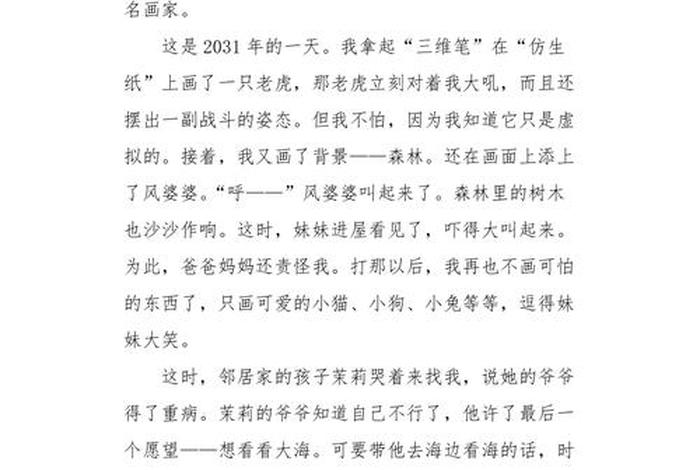 名画家。

这是 2031 年的一天。我拿起“三维笔”在“仿生纸”上画了一只老虎，那老虎立刻对着我大吼，而且还摆出一副战斗的姿态。但我不怕，因为我知道它只是虚拟的。接着，我又画了背景——森林。还在画面上添上了风婆婆。“呼——”风婆婆叫起来了。森林里的树木也沙沙作响。这时，妹妹进屋看见了，吓得大叫起来。为此，爸爸妈妈还责怪我。打那以后，我再也不画可怕的东西了，只画可爱的小猫、小狗、小兔等等，逗得妹妹大笑。

这时，邻居家的孩子茉莉哭着来找我，说她的爷爷得了重病。茉莉的爷爷知道自己不行了，他许了最后一个愿望——想看看大海。可要带他去海边看海的话，时